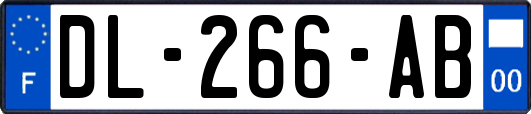 F
DL-266-AB
00